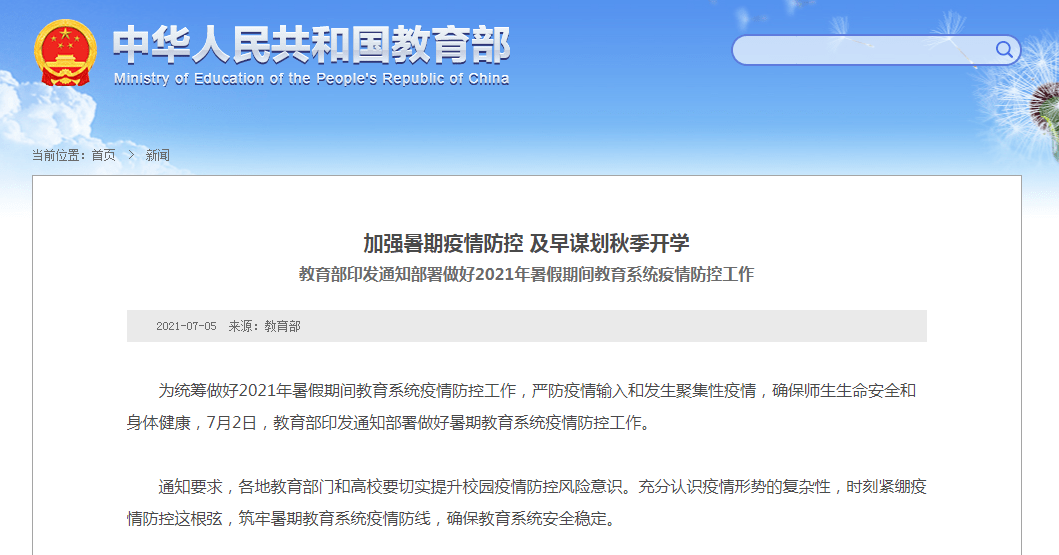 中华人民共和国教育部
Ministry of Education of the People's Republic of China

当前位置：首页 > 新闻

加强暑期疫情防控 及早谋划秋季开学
教育部印发通知部署做好2021年暑假期间教育系统疫情防控工作

2021-07-05 来源：教育部

为统筹做好2021年暑假期间教育系统疫情防控工作，严防疫情输入和发生聚集性疫情，确保师生生命安全和身体健康，7月2日，教育部印发通知部署做好暑期教育系统疫情防控工作。

通知要求，各地教育部门和高校要切实提升校园疫情防控风险意识。充分认识疫情形势的复杂性，时刻紧绷疫情防控这根弦，筑牢暑期教育系统疫情防线，确保教育系统安全稳定。